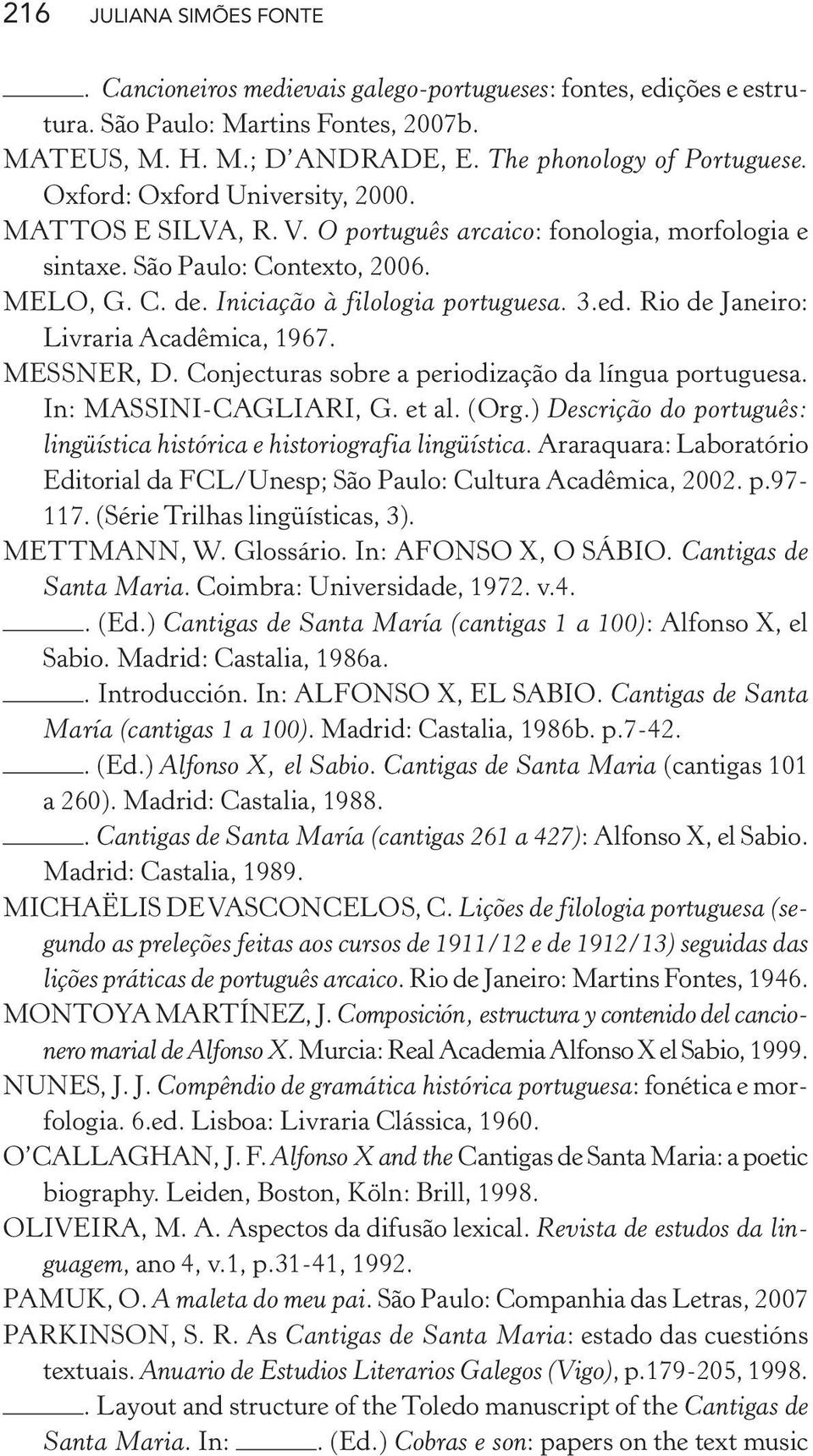 216 JULIANA SIMÕES FONTE

______. Cancioneiros medievais galego-portugueses: fontes, edições e estrutura. São Paulo: Martins Fontes, 2007b.

MATEUS, M. H. M.; D'ANDRADE, E. The phonology of Portuguese. Oxford: Oxford University, 2000.

MATTOS E SILVA, R. V. O português arcaico: fonologia, morfologia e sintaxe. São Paulo: Contexto, 2006.

MELO, G. C. de. Iniciação à filologia portuguesa. 3.ed. Rio de Janeiro: Livraria Acadêmica, 1967.

MESSNER, D. Conjecturas sobre a periodização da língua portuguesa. In: MASSINI-CAGLIARI, G. et al. (Org.) Descrição do português: lingüística histórica e historiografia lingüística. Araraquara: Laboratório Editorial da FCL/Unesp; São Paulo: Cultura Acadêmica, 2002. p.97-117. (Série Trilhas lingüísticas, 3).

METTMANN, W. Glossário. In: AFONSO X, O SÁBIO. Cantigas de Santa Maria. Coimbra: Universidade, 1972. v.4.

______. (Ed.) Cantigas de Santa María (cantigas 1 a 100): Alfonso X, el Sabio. Madrid: Castalia, 1986a.

______. Introducción. In: ALFONSO X, EL SABIO. Cantigas de Santa María (cantigas 1 a 100). Madrid: Castalia, 1986b. p.7-42.

______. (Ed.) Alfonso X, el Sabio. Cantigas de Santa Maria (cantigas 101 a 260). Madrid: Castalia, 1988.

______. Cantigas de Santa María (cantigas 261 a 427): Alfonso X, el Sabio. Madrid: Castalia, 1989.

MICHAËLIS DE VASCONCELOS, C. Lições de filologia portuguesa (segundo as preleções feitas aos cursos de 1911/12 e de 1912/13) seguidas das lições práticas de português arcaico. Rio de Janeiro: Martins Fontes, 1946.

MONTOYA MARTÍNEZ, J. Composición, estructura y contenido del cancionero marial de Alfonso X. Murcia: Real Academia Alfonso X el Sabio, 1999.

NUNES, J. J. Compêndio de gramática histórica portuguesa: fonética e morfologia. 6.ed. Lisboa: Livraria Clássica, 1960.

O'CALLAGHAN, J. F. Alfonso X and the Cantigas de Santa Maria: a poetic biography. Leiden, Boston, Köln: Brill, 1998.

OLIVEIRA, M. A. Aspectos da difusão lexical. Revista de estudos da linguagem, ano 4, v.1, p.31-41, 1992.

PAMUK, O. A maleta do meu pai. São Paulo: Companhia das Letras, 2007

PARKINSON, S. R. As Cantigas de Santa Maria: estado das cuestións textuais. Anuario de Estudios Literarios Galegos (Vigo), p.179-205, 1998.

______. Layout and structure of the Toledo manuscript of the Cantigas de Santa Maria. In: ______. (Ed.) Cobras e son: papers on the text music